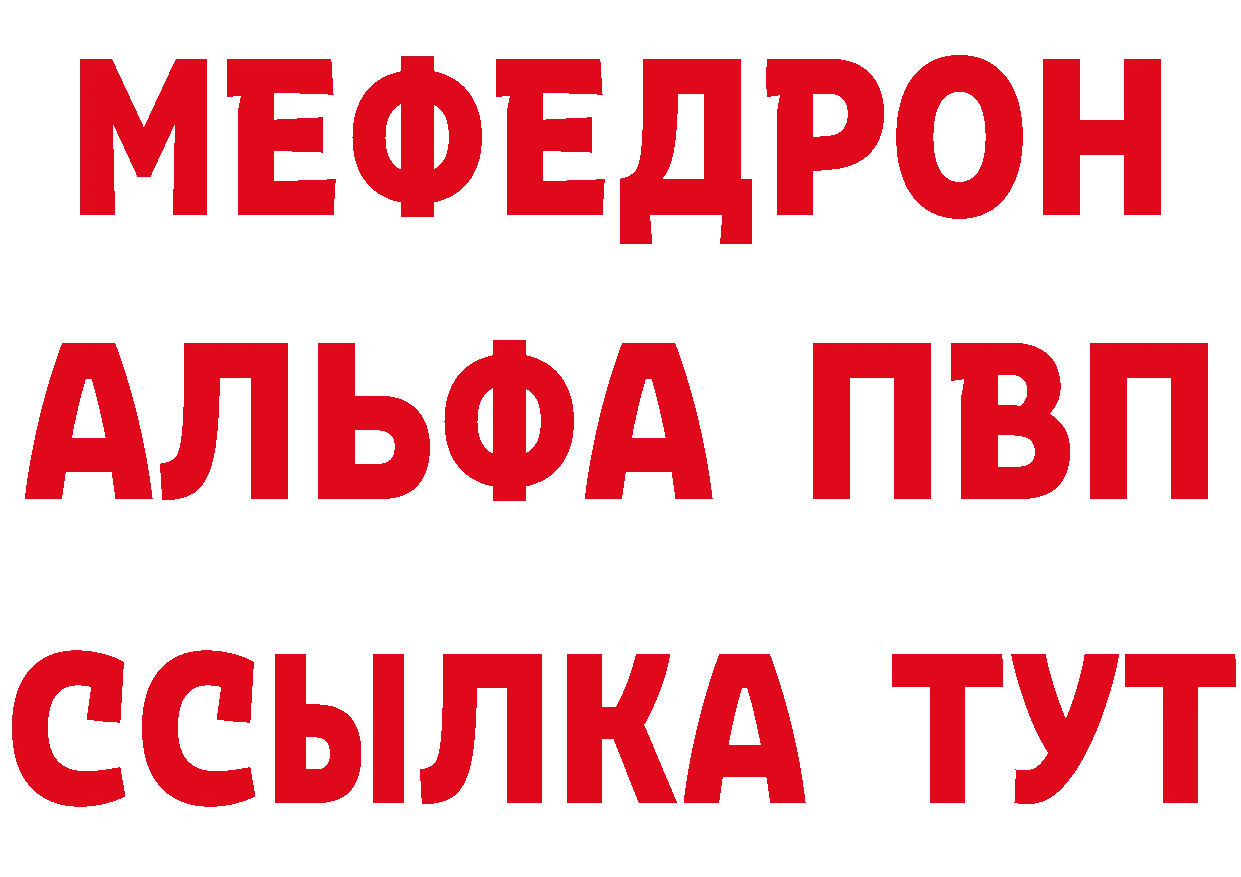 МЕФЕДРОН
АЛЬФА ПВП
ССЫЛКА ТУТ